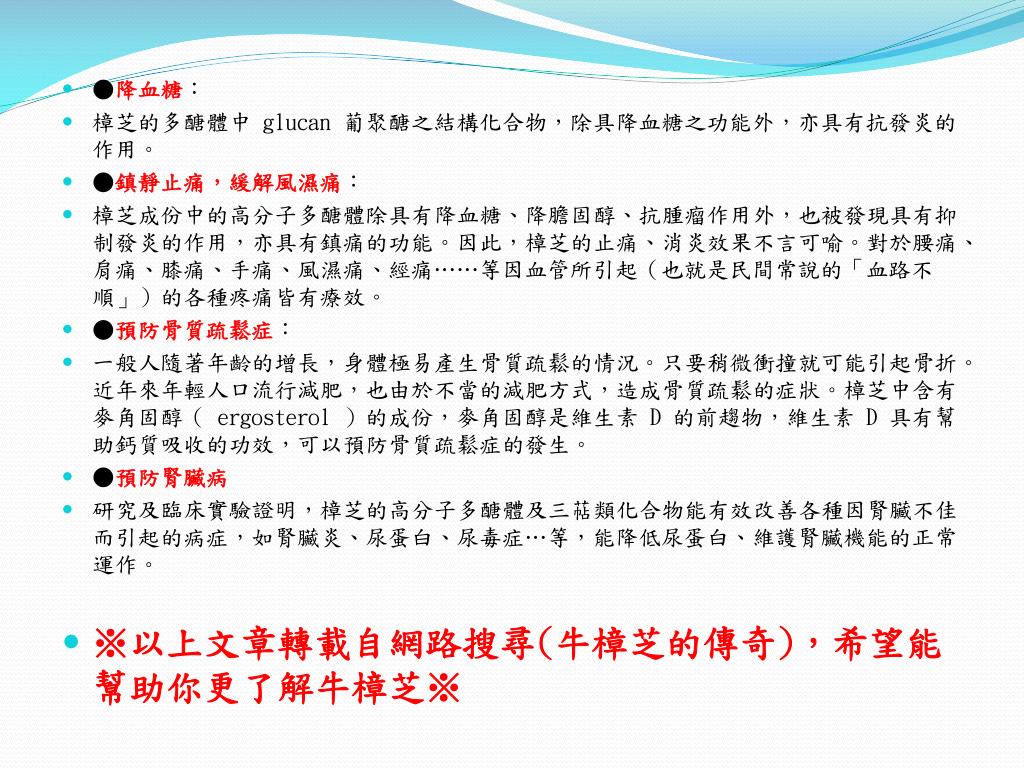 ●降血糖：

樟芝的多醣體中 glucan 葡聚醣之結構化合物，除具降血糖之功能外，亦具有抗發炎的作用。

●鎮靜止痛，緩解風濕痛：

樟芝成份中的高分子多醣體除具有降血糖、降膽固醇、抗腫瘤作用外，也被發現具有抑制發炎的作用，亦具有鎮痛的功能。因此，樟芝的止痛、消炎效果不言可喻。對於腰痛、肩痛、膝痛、手痛、風濕痛、經痛……等因血管所引起（也就是民間常說的「血路不順」）的各種疼痛皆有療效。

●預防骨質疏鬆症：

一般人隨著年齡的增長，身體極易產生骨質疏鬆的情況。只要稍微衝撞就可能引起骨折。近年來年輕人口流行減肥，也由於不當的減肥方式，造成骨質疏鬆的症狀。樟芝中含有麥角固醇（ ergosterol ）的成份，麥角固醇是維生素 D 的前趨物，維生素 D 具有幫助鈣質吸收的功效，可以預防骨質疏鬆症的發生。

●預防腎臟病

研究及臨床實驗證明，樟芝的高分子多醣體及三萜類化合物能有效改善各種因腎臟不佳而引起的病症，如腎臟炎、尿蛋白、尿毒症…等，能降低尿蛋白、維護腎臟機能的正常運作。

※以上文章轉載自網路搜尋(牛樟芝的傳奇)，希望能幫助你更了解牛樟芝※